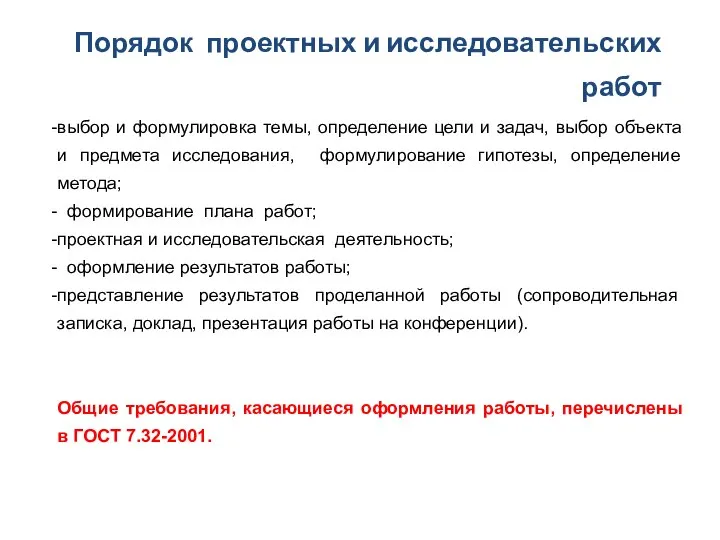 Порядок проектных и исследовательских работ

-выбор и формулировка темы, определение цели и задач, выбор объекта и предмета исследования, формулирование гипотезы, определение метода;

- формирование плана работ;

-проектная и исследовательская деятельность;

- оформление результатов работы;

-представление результатов проделанной работы (сопроводительная записка, доклад, презентация работы на конференции).

Общие требования, касающиеся оформления работы, перечислены в ГОСТ 7.32-2001.